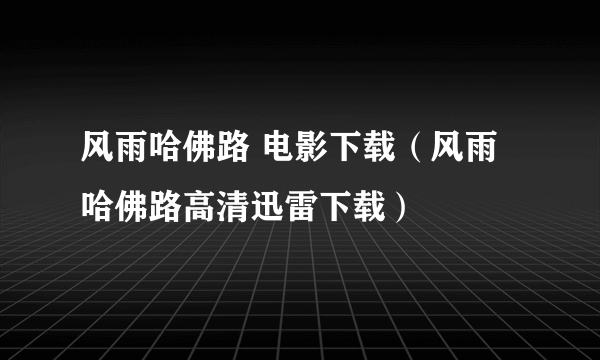 风雨哈佛路 电影下载（风雨哈佛路高清迅雷下载）